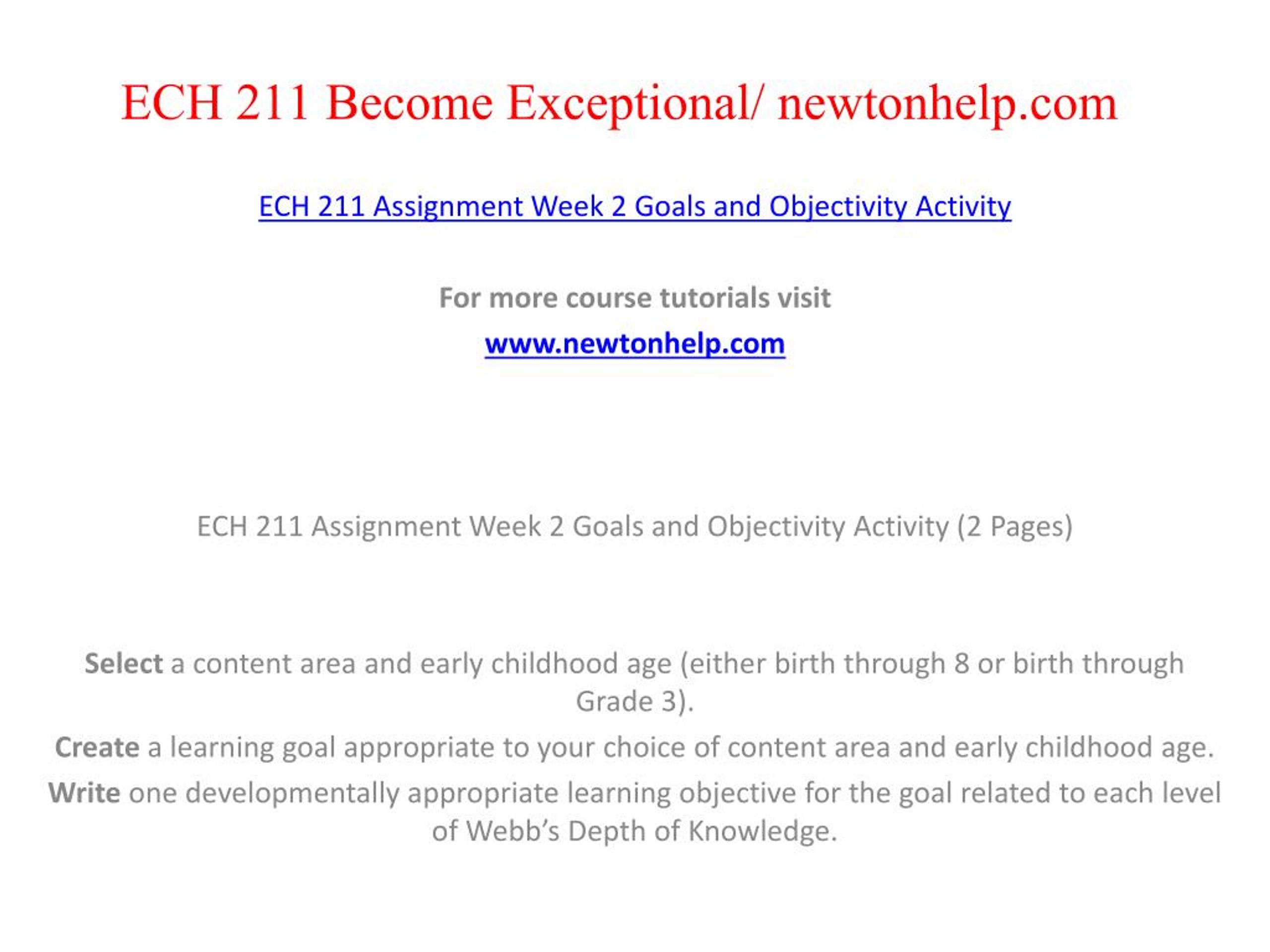 ECH 211 Become Exceptional/ newtonhelp.com

ECH 211 Assignment Week 2 Goals and Objectivity Activity

For more course tutorials visit

www.newtonhelp.com

ECH 211 Assignment Week 2 Goals and Objectivity Activity (2 Pages)

Select a content area and early childhood age (either birth through 8 or birth through Grade 3).

Create a learning goal appropriate to your choice of content area and early childhood age.

Write one developmentally appropriate learning objective for the goal related to each level of Webb's Depth of Knowledge.